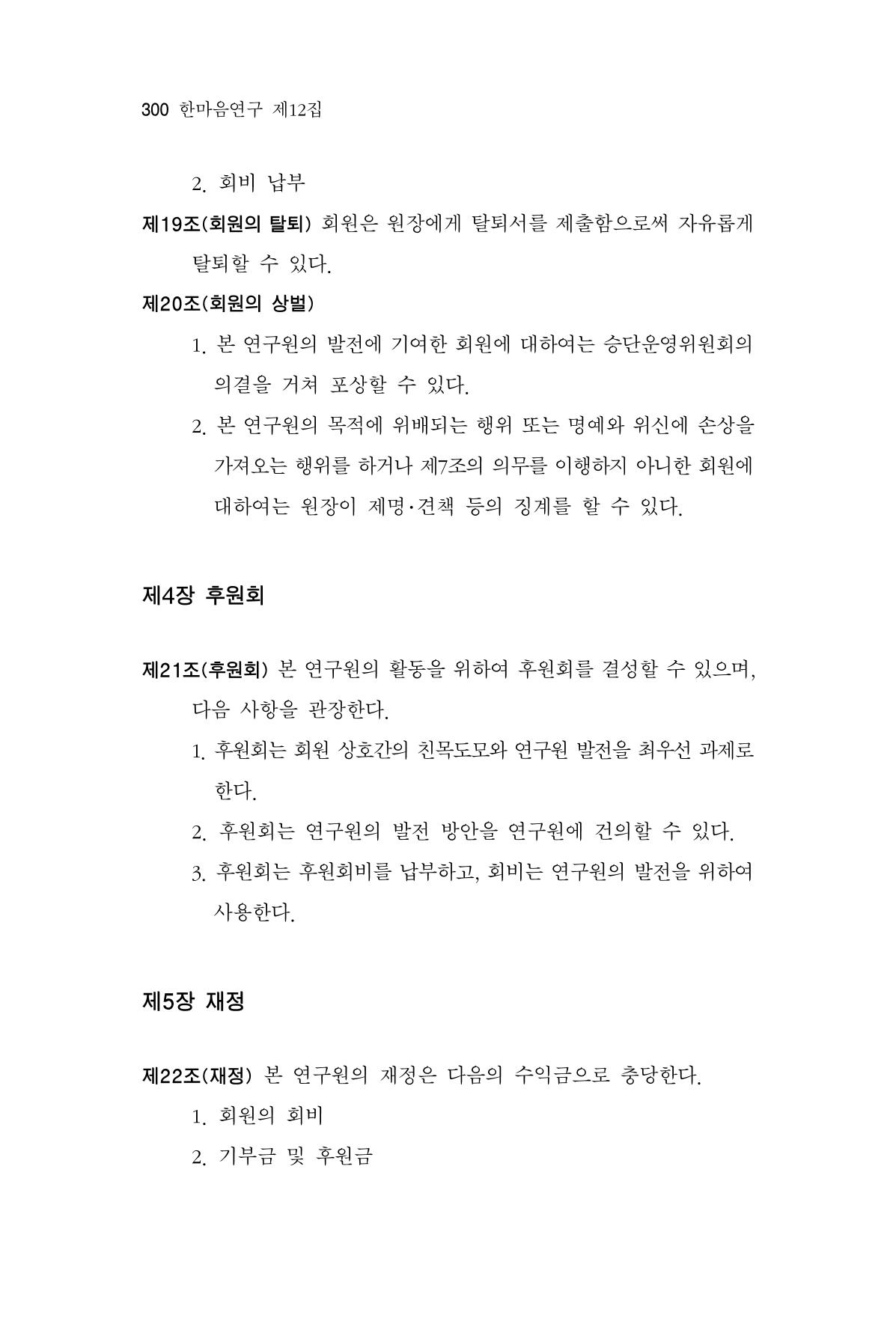 300 한마음연구 제12집

2. 회비 납부

제19조(회원의 탈퇴) 회원은 원장에게 탈퇴서를 제출함으로써 자유롭게 탈퇴할 수 있다.

제20조(회원의 상벌)

1. 본 연구원의 발전에 기여한 회원에 대하여는 승단운영위원회의 의결을 거쳐 포상할 수 있다.

2. 본 연구원의 목적에 위배되는 행위 또는 명예와 위신에 손상을 가져오는 행위를 하거나 제7조의 의무를 이행하지 아니한 회원에 대하여는 원장이 제명·견책 등의 징계를 할 수 있다.

제4장 후원회

제21조(후원회) 본 연구원의 활동을 위하여 후원회를 결성할 수 있으며, 다음 사항을 관장한다.

1. 후원회는 회원 상호간의 친목도모와 연구원 발전을 최우선 과제로 한다.

2. 후원회는 연구원의 발전 방안을 연구원에 건의할 수 있다.

3. 후원회는 후원회비를 납부하고, 회비는 연구원의 발전을 위하여 사용한다.

제5장 재정

제22조(재정) 본 연구원의 재정은 다음의 수익금으로 충당한다.

1. 회원의 회비

2. 기부금 및 후원금